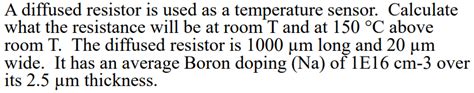 A diffused resistor is used as a temperature sensor. Calculate what the resistance will be at room T and at 150 °C above room T. The diffused resistor is 1000 μm long and 20 μm wide. It has an average Boron doping (Na) of 1E16 cm-3 over its 2.5 μm thickness.